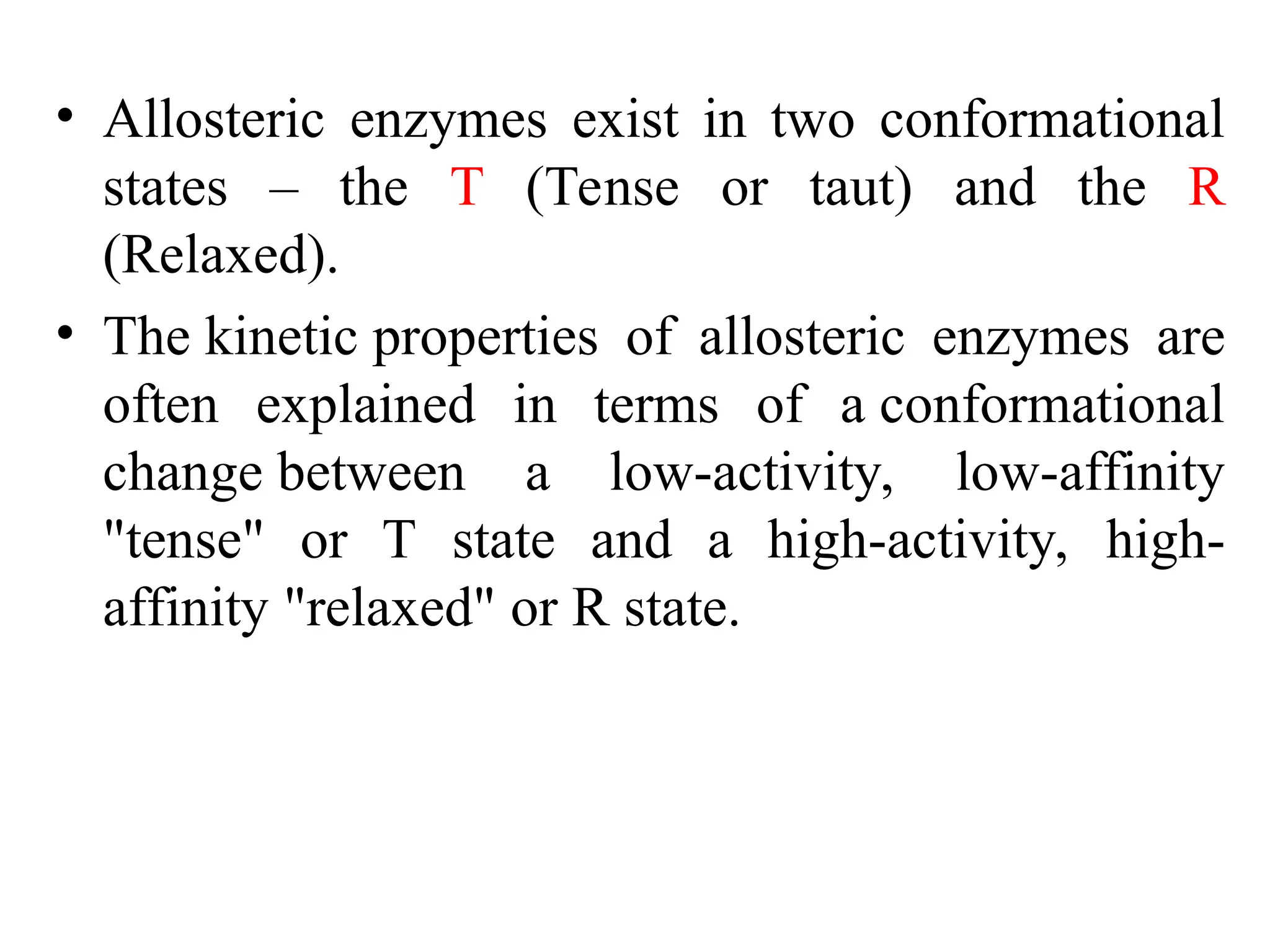 • Allosteric enzymes exist in two conformational states – the T (Tense or taut) and the R (Relaxed).

• The kinetic properties of allosteric enzymes are often explained in terms of a conformational change between a low-activity, low-affinity "tense" or T state and a high-activity, high-affinity "relaxed" or R state.